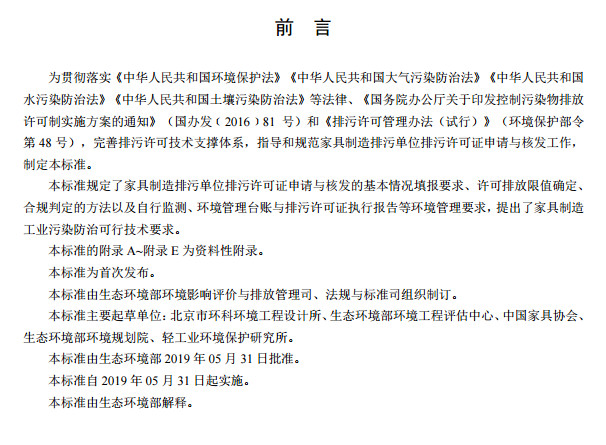 前　言

为贯彻落实《中华人民共和国环境保护法》《中华人民共和国大气污染防治法》《中华人民共和国水污染防治法》《中华人民共和国土壤污染防治法》等法律、《国务院办公厅关于印发控制污染物排放许可制实施方案的通知》（国办发（2016）81 号）和《排污许可管理办法（试行）》（环境保护部令第 48 号），完善排污许可技术支撑体系，指导和规范家具制造排污单位排污许可证申请与核发工作，制定本标准。

本标准规定了家具制造排污单位排污许可证申请与核发的基本情况填报要求、许可排放限值确定、合规判定的方法以及自行监测、环境管理台账与排污许可证执行报告等环境管理要求，提出了家具制造工业污染防治可行技术要求。

本标准的附录 A~附录 E 为资料性附录。

本标准为首次发布。

本标准由生态环境部环境影响评价与排放管理司、法规与标准司组织制订。

本标准主要起草单位：北京市环科环境工程设计所、生态环境部环境工程评估中心、中国家具协会、生态环境部环境规划院、轻工业环境保护研究所。

本标准由生态环境部 2019 年 05 月 31 日批准。

本标准自 2019 年 05 月 31 日起实施。

本标准由生态环境部解释。